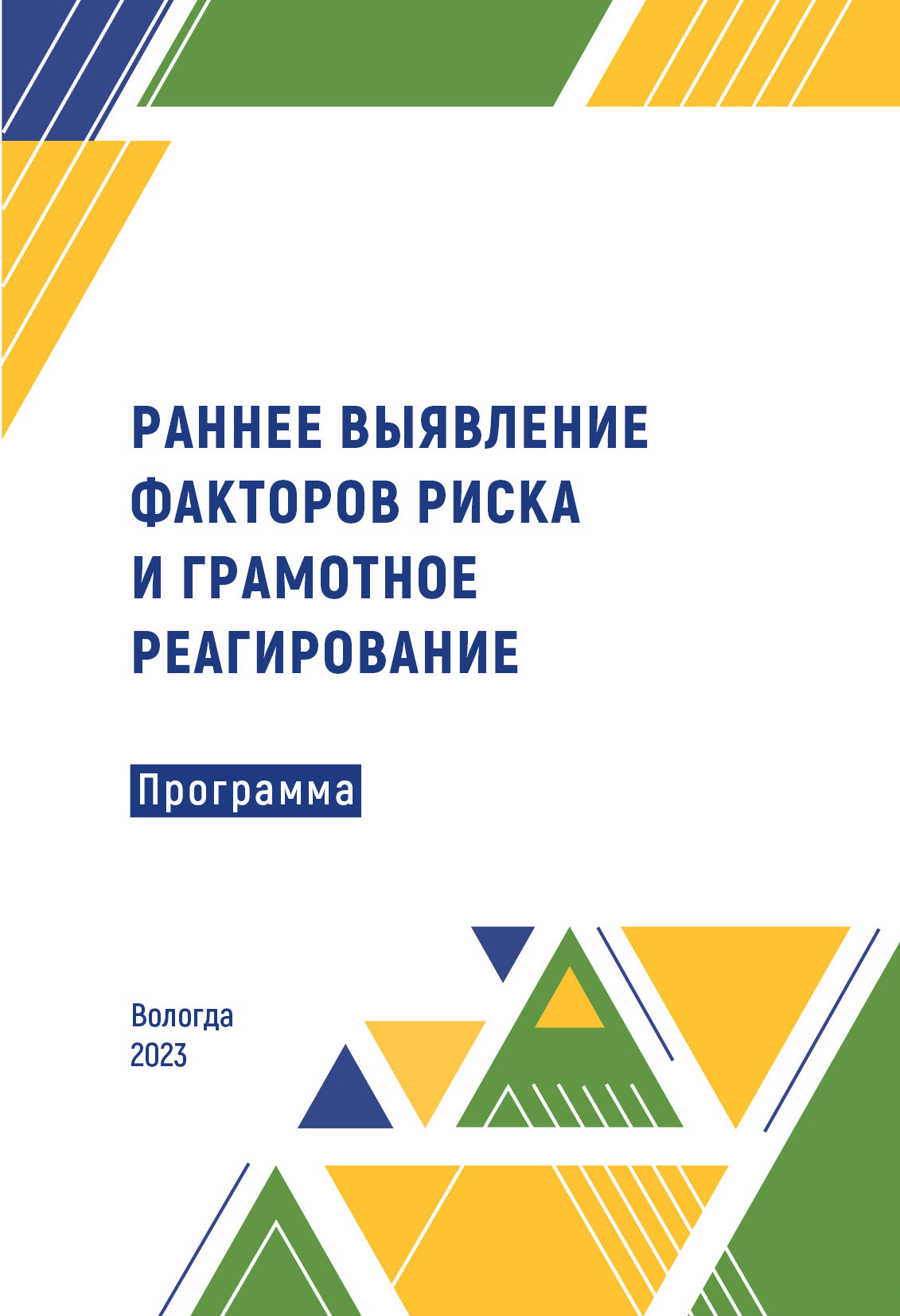 РАННЕЕ ВЫЯВЛЕНИЕ ФАКТОРОВ РИСКА И ГРАМОТНОЕ РЕАГИРОВАНИЕ

Программа

Вологда
2023